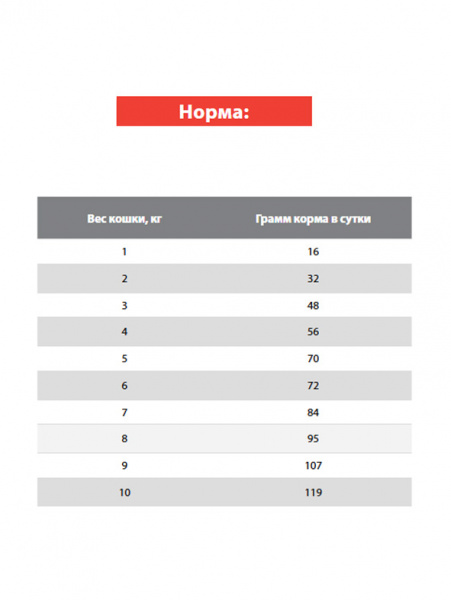 Норма:

| Вес кошки, кг | Грамм корма в сутки |
|---|---|
| 1 | 16 |
| 2 | 32 |
| 3 | 48 |
| 4 | 56 |
| 5 | 70 |
| 6 | 72 |
| 7 | 84 |
| 8 | 95 |
| 9 | 107 |
| 10 | 119 |